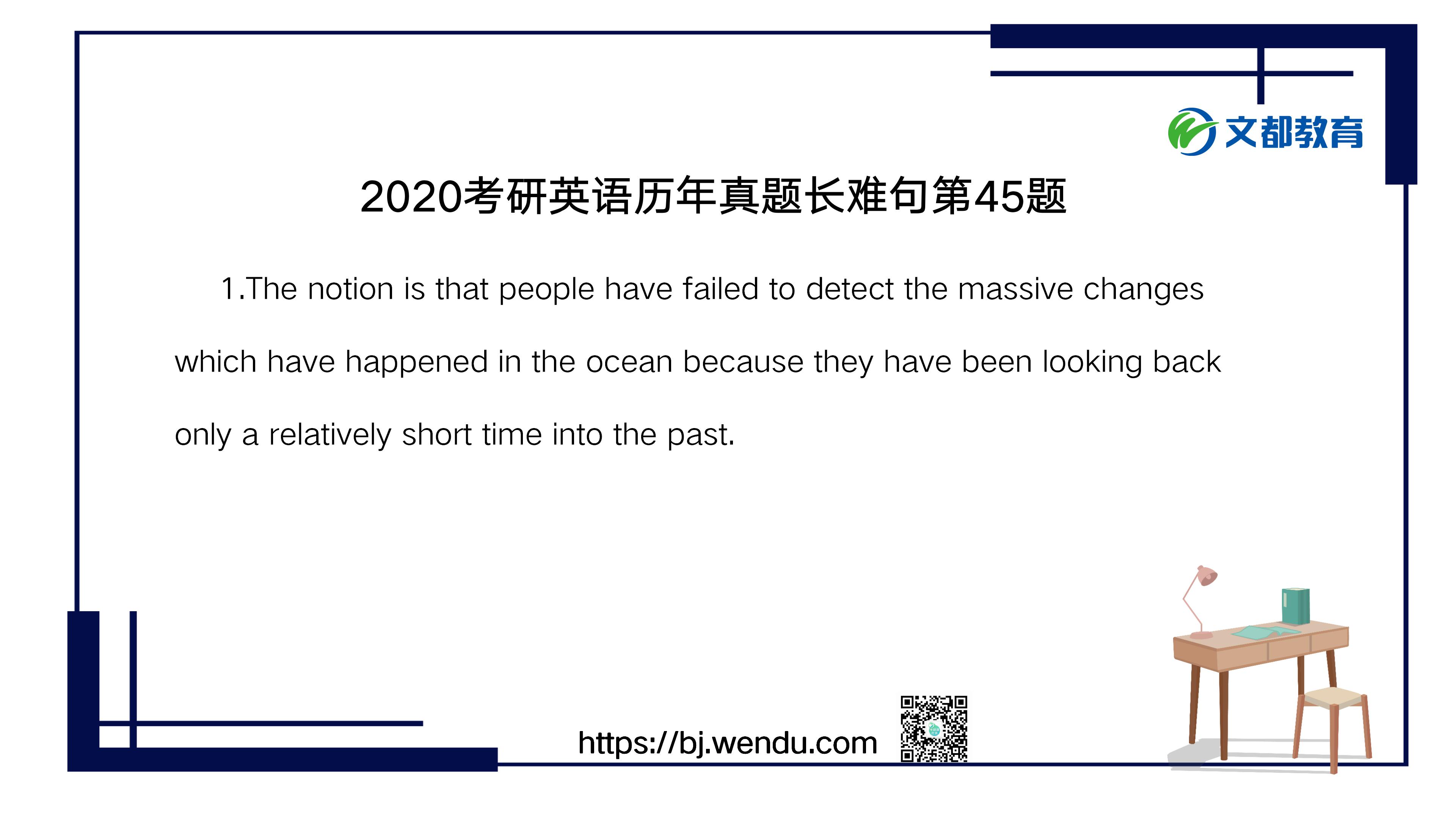 文都教育

2020考研英语历年真题长难句第45题

1.The notion is that people have failed to detect the massive changes which have happened in the ocean because they have been looking back only a relatively short time into the past.

https://bj.wendu.com